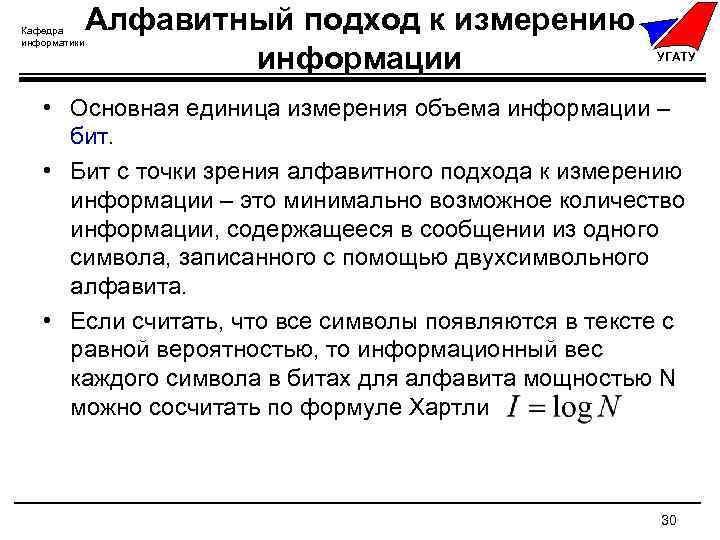 Кафедра информатики

Алфавитный подход к измерению информации

УГАТУ

• Основная единица измерения объема информации – бит.

• Бит с точки зрения алфавитного подхода к измерению информации – это минимально возможное количество информации, содержащееся в сообщении из одного символа, записанного с помощью двухсимвольного алфавита.

• Если считать, что все символы появляются в тексте с равной вероятностью, то информационный вес каждого символа в битах для алфавита мощностью N можно сосчитать по формуле Хартли $I = \log N$

30